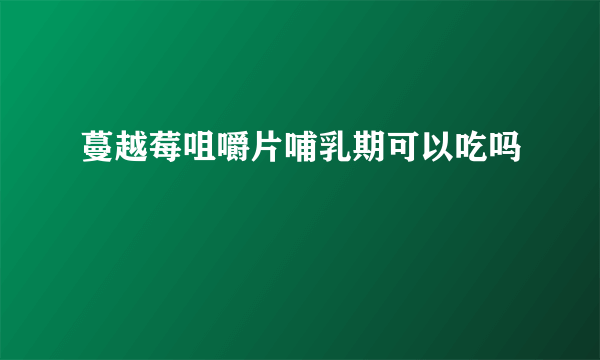 蔓越莓咀嚼片哺乳期可以吃吗